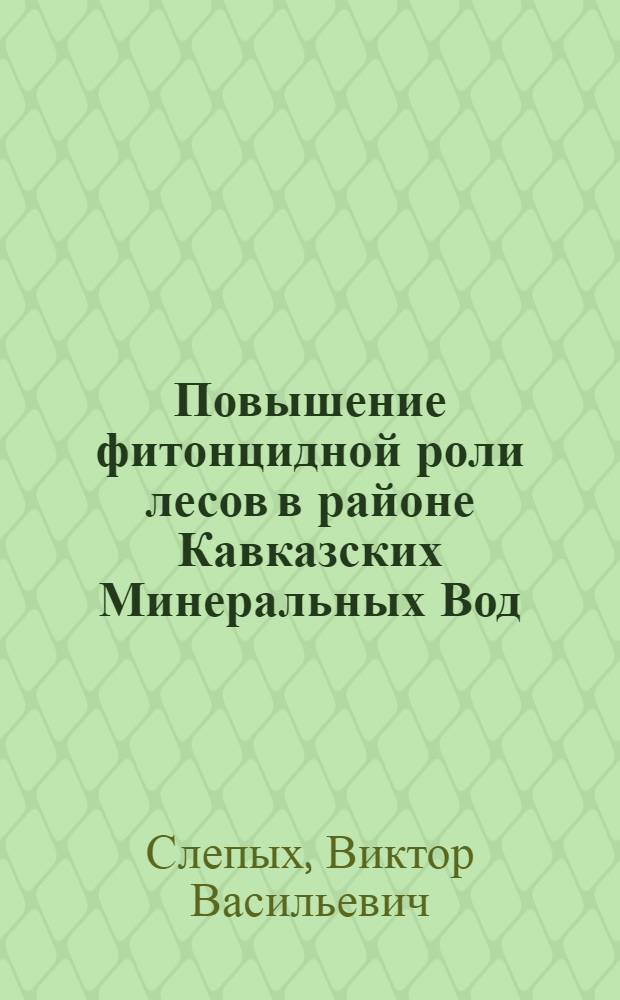 Повышение фитонцидной роли лесов в районе Кавказских Минеральных Вод

Слепых, Виктор Васильевич